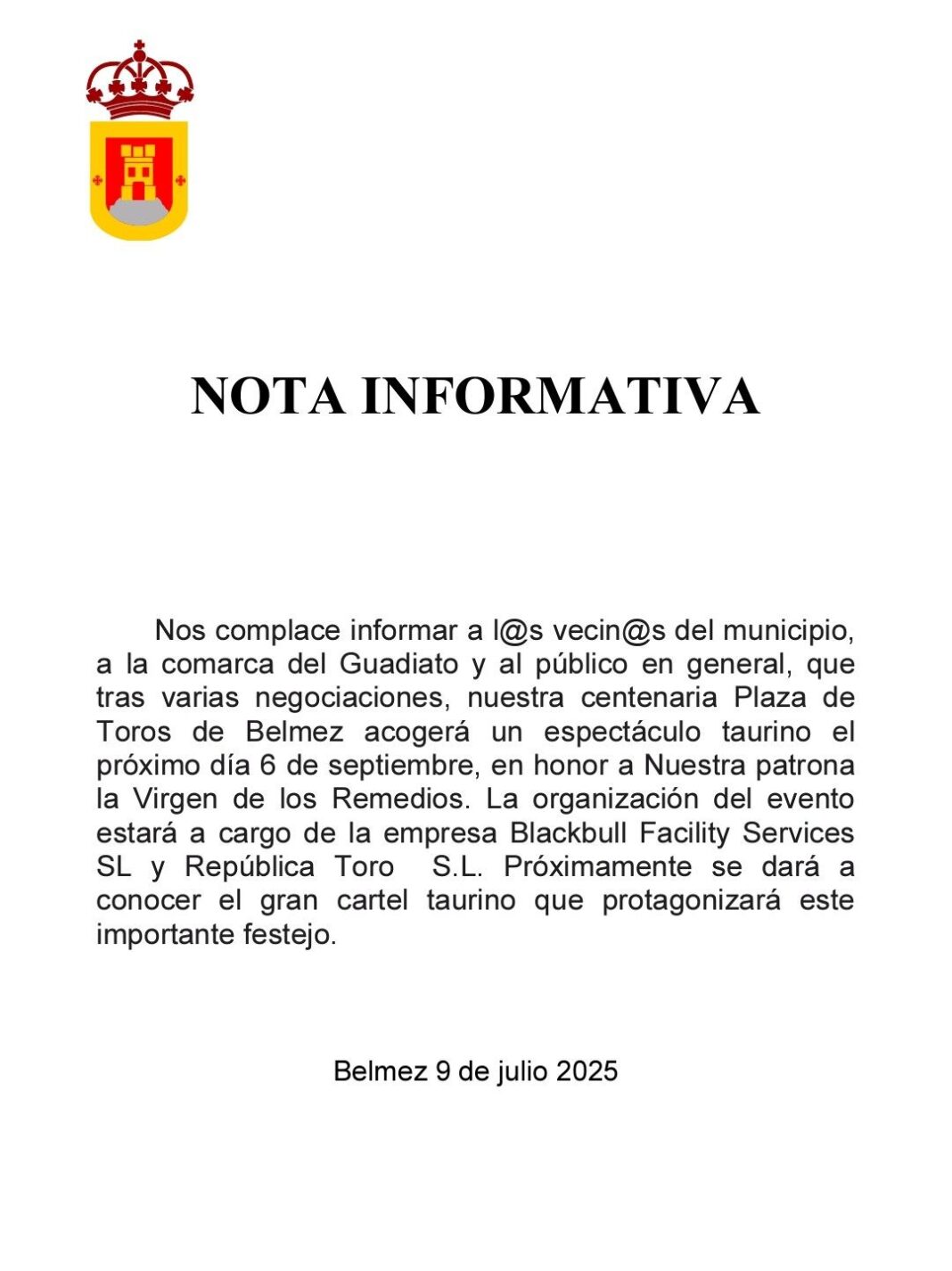 NOTA INFORMATIVA

Nos complace informar a l@s vecin@s del municipio, a la comarca del Guadiato y al público en general, que tras varias negociaciones, nuestra centenaria Plaza de Toros de Belmez acogerá un espectáculo taurino el próximo día 6 de septiembre, en honor a Nuestra patrona la Virgen de los Remedios. La organización del evento estará a cargo de la empresa Blackbull Facility Services SL y República Toro S.L. Próximamente se dará a conocer el gran cartel taurino que protagonizará este importante festejo.

Belmez 9 de julio 2025